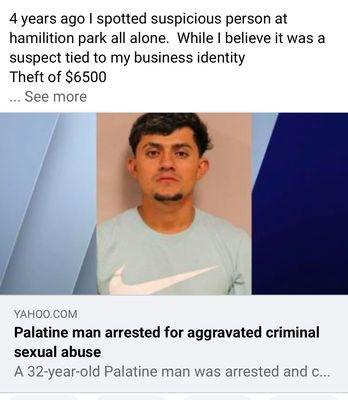 4 years ago I spotted suspicious person at hamilition park all alone. While I believe it was a suspect tied to my business identity
Theft of $6500
... See more

YAHOO.COM
Palatine man arrested for aggravated criminal sexual abuse
A 32-year-old Palatine man was arrested and c...